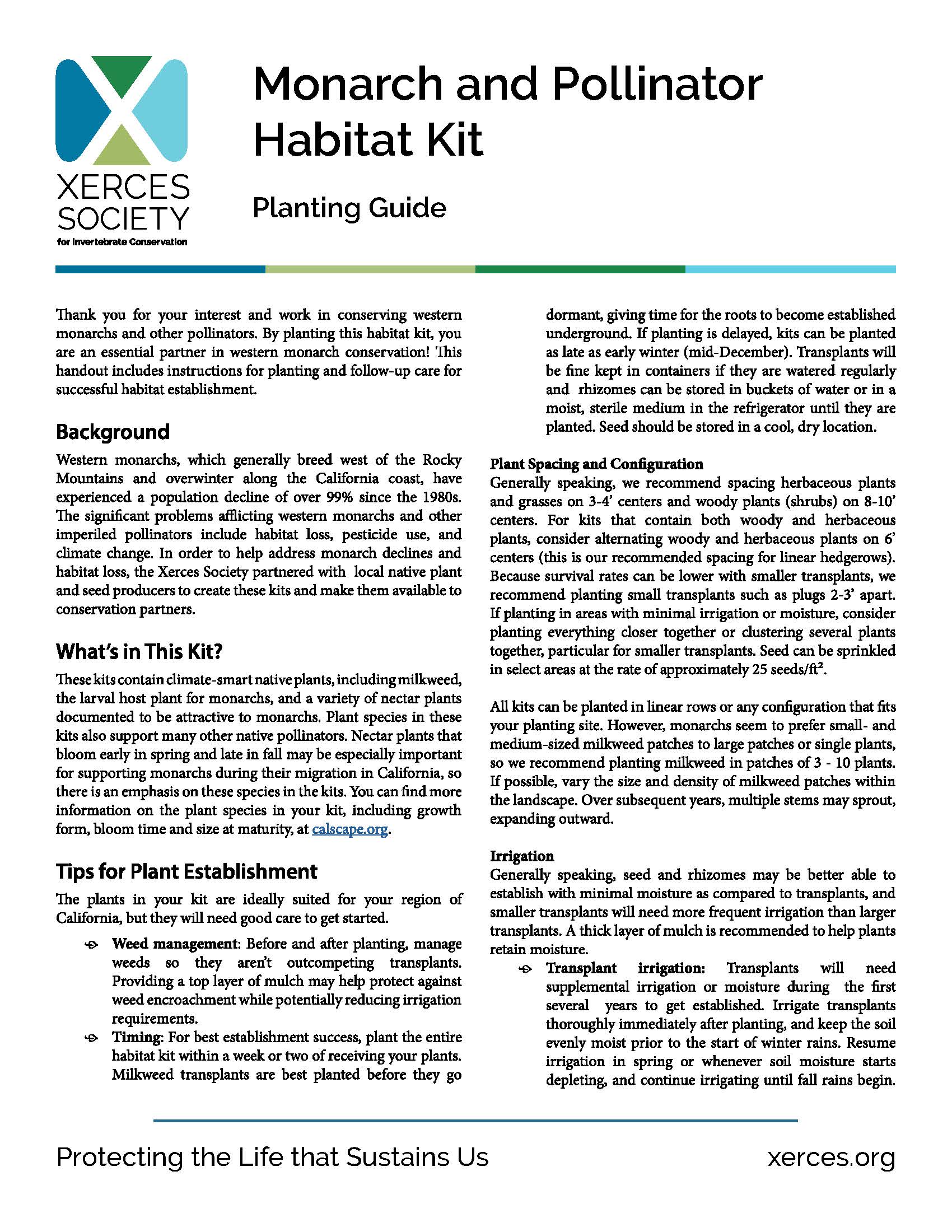 XERCES SOCIETY
for Invertebrate Conservation

Monarch and Pollinator Habitat Kit

Planting Guide

Thank you for your interest and work in conserving western monarchs and other pollinators. By planting this habitat kit, you are an essential partner in western monarch conservation! This handout includes instructions for planting and follow-up care for successful habitat establishment.

Background

Western monarchs, which generally breed west of the Rocky Mountains and overwinter along the California coast, have experienced a population decline of over 99% since the 1980s. The significant problems afflicting western monarchs and other imperiled pollinators include habitat loss, pesticide use, and climate change. In order to help address monarch declines and habitat loss, the Xerces Society partnered with local native plant and seed producers to create these kits and make them available to conservation partners.

What's in This Kit?

These kits contain climate-smart native plants, including milkweed, the larval host plant for monarchs, and a variety of nectar plants documented to be attractive to monarchs. Plant species in these kits also support many other native pollinators. Nectar plants that bloom early in spring and late in fall may be especially important for supporting monarchs during their migration in California, so there is an emphasis on these species in the kits. You can find more information on the plant species in your kit, including growth form, bloom time and size at maturity, at calscape.org.

Tips for Plant Establishment

The plants in your kit are ideally suited for your region of California, but they will need good care to get started.

Weed management: Before and after planting, manage weeds so they aren't outcompeting transplants. Providing a top layer of mulch may help protect against weed encroachment while potentially reducing irrigation requirements.

Timing: For best establishment success, plant the entire habitat kit within a week or two of receiving your plants. Milkweed transplants are best planted before they go dormant, giving time for the roots to become established underground. If planting is delayed, kits can be planted as late as early winter (mid-December). Transplants will be fine kept in containers if they are watered regularly and rhizomes can be stored in buckets of water or in a moist, sterile medium in the refrigerator until they are planted. Seed should be stored in a cool, dry location.

Plant Spacing and Configuration
Generally speaking, we recommend spacing herbaceous plants and grasses on 3-4' centers and woody plants (shrubs) on 8-10' centers. For kits that contain both woody and herbaceous plants, consider alternating woody and herbaceous plants on 6' centers (this is our recommended spacing for linear hedgerows). Because survival rates can be lower with smaller transplants, we recommend planting small transplants such as plugs 2-3' apart. If planting in areas with minimal irrigation or moisture, consider planting everything closer together or clustering several plants together, particular for smaller transplants. Seed can be sprinkled in select areas at the rate of approximately 25 seeds/ft$^2$.

All kits can be planted in linear rows or any configuration that fits your planting site. However, monarchs seem to prefer small- and medium-sized milkweed patches to large patches or single plants, so we recommend planting milkweed in patches of 3 - 10 plants. If possible, vary the size and density of milkweed patches within the landscape. Over subsequent years, multiple stems may sprout, expanding outward.

Irrigation
Generally speaking, seed and rhizomes may be better able to establish with minimal moisture as compared to transplants, and smaller transplants will need more frequent irrigation than larger transplants. A thick layer of mulch is recommended to help plants retain moisture.

Transplant irrigation: Transplants will need supplemental irrigation or moisture during the first several years to get established. Irrigate transplants thoroughly immediately after planting, and keep the soil evenly moist prior to the start of winter rains. Resume irrigation in spring or whenever soil moisture starts depleting, and continue irrigating until fall rains begin.

Protecting the Life that Sustains Us
xerces.org